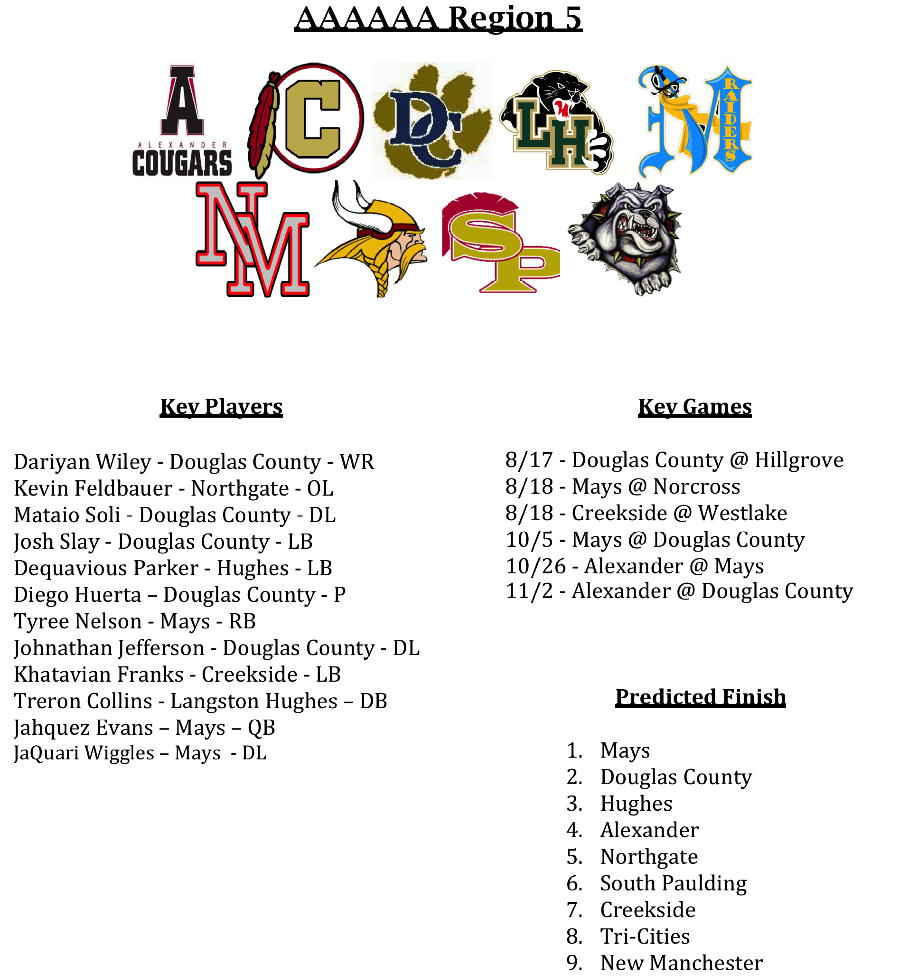 AAAAAA Region 5

A
ALEXANDER
COUGARS
C
DC
LH
M
RAIDERS
NM
SP

Key Players

Dariyan Wiley - Douglas County - WR
Kevin Feldbauer - Northgate - OL
Mataio Soli - Douglas County - DL
Josh Slay - Douglas County - LB
Dequavious Parker - Hughes - LB
Diego Huerta – Douglas County - P
Tyree Nelson - Mays - RB
Johnathan Jefferson - Douglas County - DL
Khatavian Franks - Creekside - LB
Treron Collins - Langston Hughes – DB
Jahquez Evans – Mays – QB
JaQuari Wiggles – Mays - DL

Key Games

8/17 - Douglas County @ Hillgrove
8/18 - Mays @ Norcross
8/18 - Creekside @ Westlake
10/5 - Mays @ Douglas County
10/26 - Alexander @ Mays
11/2 - Alexander @ Douglas County

Predicted Finish

1. Mays
2. Douglas County
3. Hughes
4. Alexander
5. Northgate
6. South Paulding
7. Creekside
8. Tri-Cities
9. New Manchester